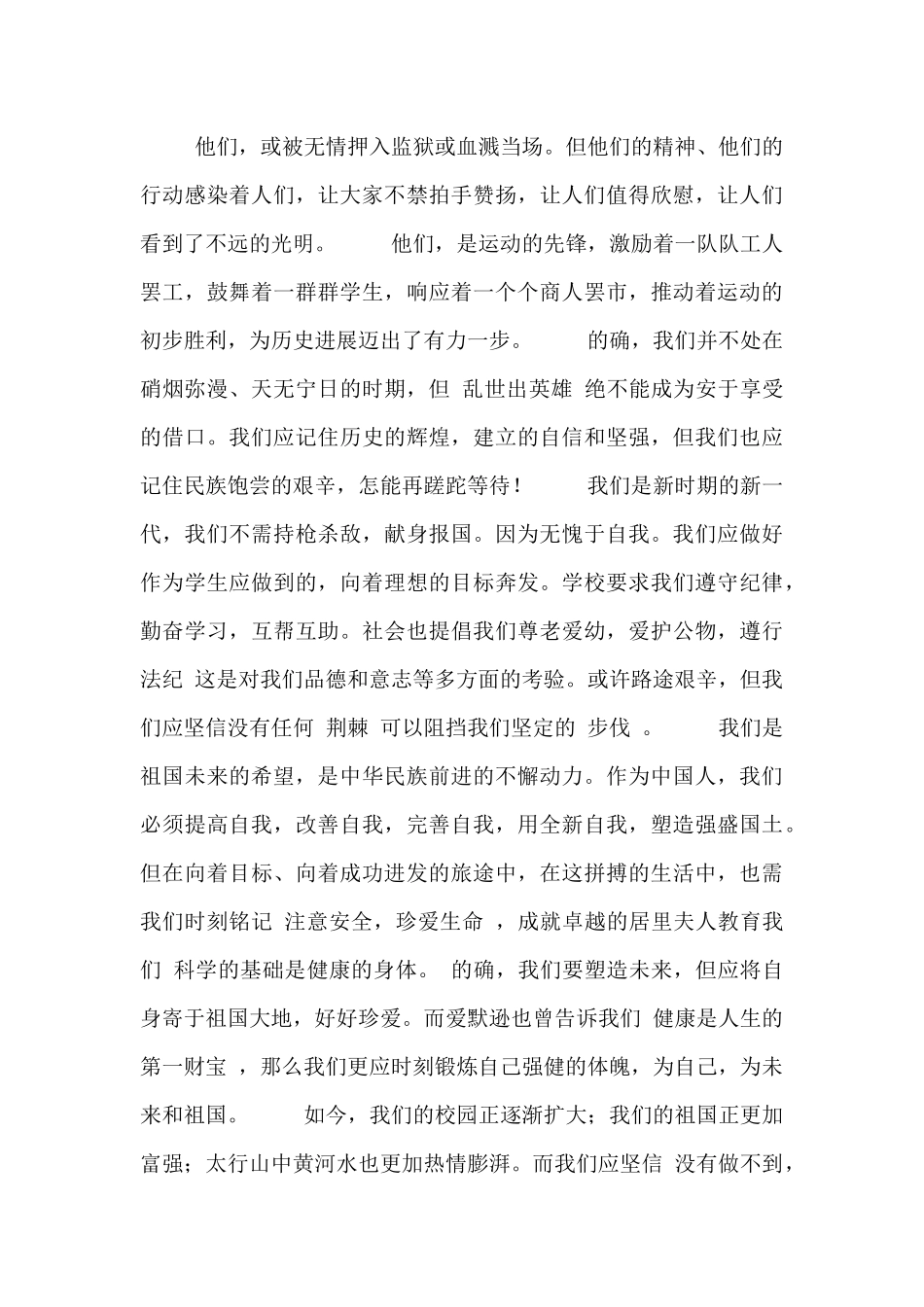 他们，或被无情押入监狱或血溅当场。但他们的精神、他们的行动感染着人们，让大家不禁拍手赞扬，让人们值得欣慰，让人们看到了不远的光明。 他们，是运动的先锋，激励着一队队工人罢工，鼓舞着一群群学生，响应着一个个商人罢市，推动着运动的初步胜利，为历史进展迈出了有力一步。 的确，我们并不处在硝烟弥漫、天无宁日的时期，但 乱世出英雄 绝不能成为安于享受的借口。我们应记住历史的辉煌，建立的自信和坚强，但我们也应记住民族饱尝的艰辛，怎能再蹉跎等待！ 我们是新时期的新一代，我们不需持枪杀敌，献身报国。因为无愧于自我。我们应做好作为学生应做到的，向着理想的目标奔发。学校要求我们遵守纪律，勤奋学习，互帮互助。社会也提倡我们尊老爱幼，爱护公物，遵行法纪 这是对我们品德和意志等多方面的考验。或许路途艰辛，但我们应坚信没有任何 荆棘 可以阻挡我们坚定的 步伐 。 我们是祖国未来的希望，是中华民族前进的不懈动力。作为中国人，我们必须提高自我，改善自我，完善自我，用全新自我，塑造强盛国土。但在向着目标、向着成功进发的旅途中，在这拼搏的生活中，也需我们时刻铭记 注意安全，珍爱生命 ，成就卓越的居里夫人教育我们 科学的基础是健康的身体。 的确，我们要塑造未来，但应将自身寄于祖国大地，好好珍爱。而爱默逊也曾告诉我们 健康是人生的第一财宝 ，那么我们更应时刻锻炼自己强健的体魄，为自己，为未来和祖国。 如今，我们的校园正逐渐扩大；我们的祖国正更加富强；太行山中黄河水也更加热情膨湃。而我们应坚信 没有做不到，